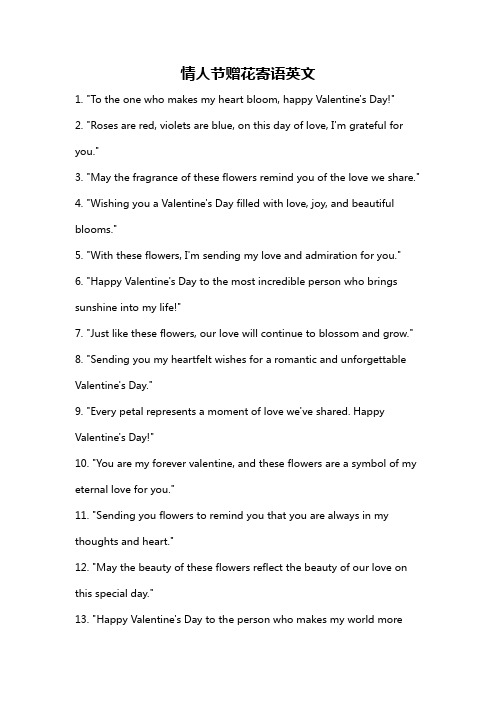 情人节赠花寄语英文

1. "To the one who makes my heart bloom, happy Valentine's Day!"

2. "Roses are red, violets are blue, on this day of love, I'm grateful for you."

3. "May the fragrance of these flowers remind you of the love we share."

4. "Wishing you a Valentine's Day filled with love, joy, and beautiful blooms."

5. "With these flowers, I'm sending my love and admiration for you."

6. "Happy Valentine's Day to the most incredible person who brings sunshine into my life!"

7. "Just like these flowers, our love will continue to blossom and grow."

8. "Sending you my heartfelt wishes for a romantic and unforgettable Valentine's Day."

9. "Every petal represents a moment of love we've shared. Happy Valentine's Day!"

10. "You are my forever valentine, and these flowers are a symbol of my eternal love for you."

11. "Sending you flowers to remind you that you are always in my thoughts and heart."

12. "May the beauty of these flowers reflect the beauty of our love on this special day."

13. "Happy Valentine's Day to the person who makes my world more